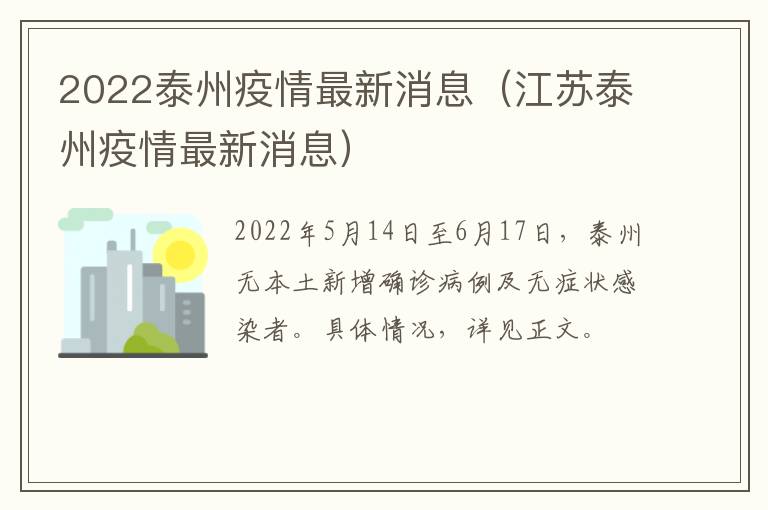 2022泰州疫情最新消息（江苏泰州疫情最新消息）

2022年5月14日至6月17日，泰州无本土新增确诊病例及无症状感染者。具体情况，详见正文。